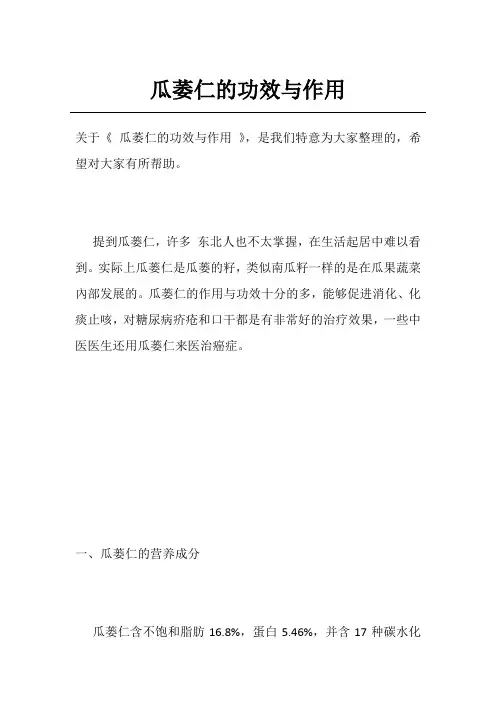 瓜蒌仁的功效与作用

关于《 瓜蒌仁的功效与作用 》，是我们特意为大家整理的，希望对大家有所帮助。

提到瓜蒌仁，许多 东北人也不太掌握，在生活起居中难以看到。实际上瓜蒌仁是瓜蒌的籽，类似南瓜籽一样的是在瓜果蔬菜内部发展的。瓜蒌仁的作用与功效十分的多，能够促进消化、化痰止咳，对糖尿病疥疮和口干都是有非常好的治疗效果，一些中医医生还用瓜蒌仁来医治癌症。

一、瓜蒌仁的营养成分

瓜蒌仁含不饱和脂肪 16.8%，蛋白 5.46%，并含 17 种碳水化